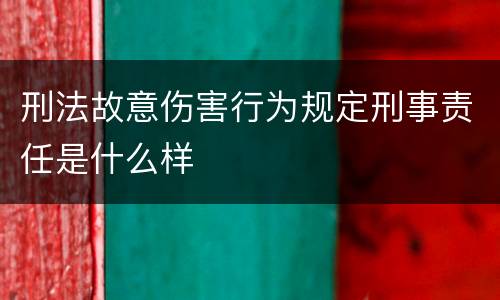 刑法故意伤害行为规定刑事责任是什么样